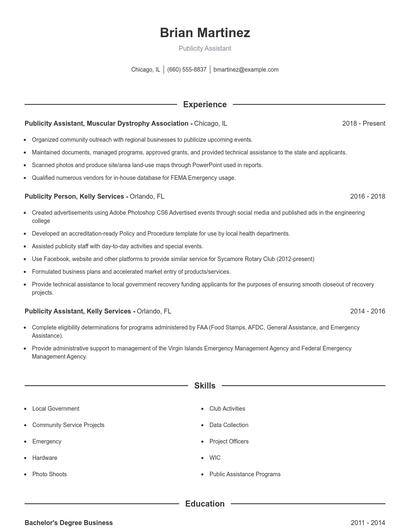 Brian Martinez
Publicity Assistant

Chicago, IL | (660) 555-8837 | bmartinez@example.com

Experience

Publicity Assistant, Muscular Dystrophy Association - Chicago, IL 2018 - Present

- Organized community outreach with regional businesses to publicize upcoming events.
- Maintained documents, managed programs, approved grants, and provided technical assistance to the state and applicants.
- Scanned photos and produce site/area land-use maps through PowerPoint used in reports.
- Qualified numerous vendors for in-house database for FEMA Emergency usage.

Publicity Person, Kelly Services - Orlando, FL 2016 - 2018

- Created advertisements using Adobe Photoshop CS6 Advertised events through social media and published ads in the engineering college
- Developed an accreditation-ready Policy and Procedure template for use by local health departments.
- Assisted publicity staff with day-to-day activities and special events.
- Use Facebook, website and other platforms to provide similar service for Sycamore Rotary Club (2012-present)
- Formulated business plans and accelerated market entry of products/services.
- Provide technical assistance to local government recovery funding applicants for the purposes of ensuring smooth closeout of recovery projects.

Publicity Assistant, Kelly Services - Orlando, FL 2014 - 2016

- Complete eligibility determinations for programs administered by FAA (Food Stamps, AFDC, General Assistance, and Emergency Assistance).
- Provide administrative support to management of the Virgin Islands Emergency Management Agency and Federal Emergency Management Agency.

Skills

- Local Government
- Community Service Projects
- Emergency
- Hardware
- Photo Shoots
- Club Activities
- Data Collection
- Project Officers
- WIC
- Public Assistance Programs

Education

Bachelor's Degree Business 2011 - 2014